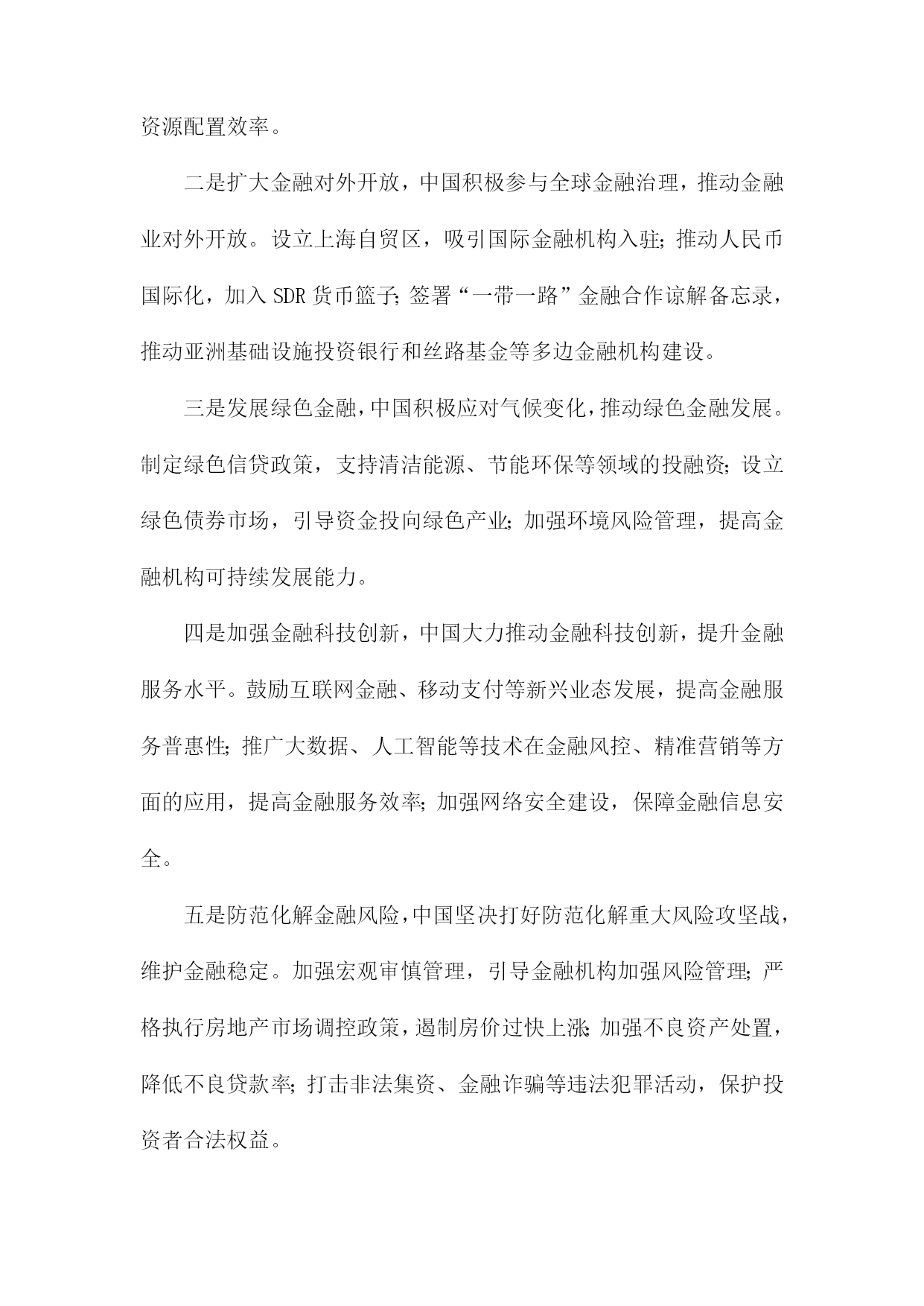 资源配置效率。

二是扩大金融对外开放，中国积极参与全球金融治理，推动金融业对外开放。设立上海自贸区，吸引国际金融机构入驻；推动人民币国际化，加入 SDR 货币篮子；签署“一带一路”金融合作谅解备忘录，推动亚洲基础设施投资银行和丝路基金等多边金融机构建设。

三是发展绿色金融，中国积极应对气候变化，推动绿色金融发展。制定绿色信贷政策，支持清洁能源、节能环保等领域的投融资；设立绿色债券市场，引导资金投向绿色产业；加强环境风险管理，提高金融机构可持续发展能力。

四是加强金融科技创新，中国大力推动金融科技创新，提升金融服务水平。鼓励互联网金融、移动支付等新兴业态发展，提高金融服务普惠性；推广大数据、人工智能等技术在金融风控、精准营销等方面的应用，提高金融服务效率；加强网络安全建设，保障金融信息安全。

五是防范化解金融风险，中国坚决打好防范化解重大风险攻坚战，维护金融稳定。加强宏观审慎管理，引导金融机构加强风险管理；严格执行房地产市场调控政策，遏制房价过快上涨；加强不良资产处置，降低不良贷款率；打击非法集资、金融诈骗等违法犯罪活动，保护投资者合法权益。